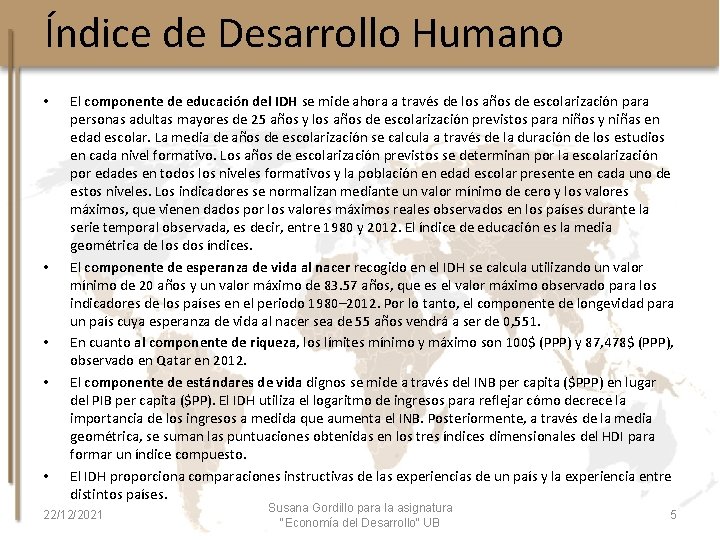 Índice de Desarrollo Humano

• El componente de educación del IDH se mide ahora a través de los años de escolarización para personas adultas mayores de 25 años y los años de escolarización previstos para niños y niñas en edad escolar. La media de años de escolarización se calcula a través de la duración de los estudios en cada nivel formativo. Los años de escolarización previstos se determinan por la escolarización por edades en todos los niveles formativos y la población en edad escolar presente en cada uno de estos niveles. Los indicadores se normalizan mediante un valor mínimo de cero y los valores máximos, que vienen dados por los valores máximos reales observados en los países durante la serie temporal observada, es decir, entre 1980 y 2012. El índice de educación es la media geométrica de los dos índices.

• El componente de esperanza de vida al nacer recogido en el IDH se calcula utilizando un valor mínimo de 20 años y un valor máximo de 83.57 años, que es el valor máximo observado para los indicadores de los países en el periodo 1980–2012. Por lo tanto, el componente de longevidad para un país cuya esperanza de vida al nacer sea de 55 años vendrá a ser de 0,551.

• En cuanto al componente de riqueza, los límites mínimo y máximo son 100$ (PPP) y 87,478$ (PPP), observado en Qatar en 2012.

• El componente de estándares de vida dignos se mide a través del INB per capita ($PPP) en lugar del PIB per capita ($PP). El IDH utiliza el logaritmo de ingresos para reflejar cómo decrece la importancia de los ingresos a medida que aumenta el INB. Posteriormente, a través de la media geométrica, se suman las puntuaciones obtenidas en los tres índices dimensionales del HDI para formar un índice compuesto.

• El IDH proporciona comparaciones instructivas de las experiencias de un país y la experiencia entre distintos países.

22/12/2021

Susana Gordillo para la asignatura "Economía del Desarrollo" UB

5